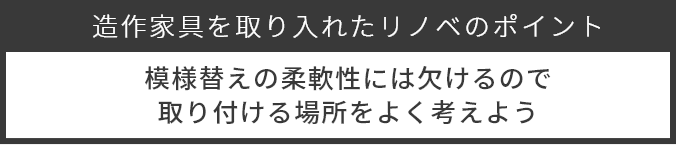 造作家具を取り入れたリノベのポイント

模様替えの柔軟性には欠けるので
取り付ける場所をよく考えよう